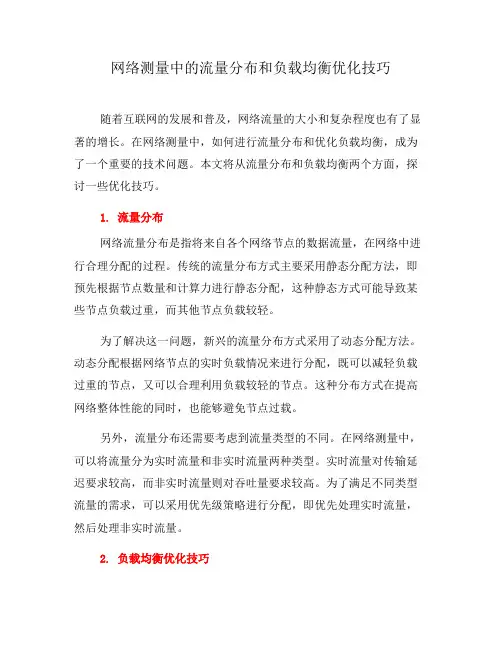 网络测量中的流量分布和负载均衡优化技巧

随着互联网的发展和普及，网络流量的大小和复杂程度也有了显著的增长。在网络测量中，如何进行流量分布和优化负载均衡，成为了一个重要的技术问题。本文将从流量分布和负载均衡两个方面，探讨一些优化技巧。

1. 流量分布

网络流量分布是指将来自各个网络节点的数据流量，在网络中进行合理分配的过程。传统的流量分布方式主要采用静态分配方法，即预先根据节点数量和计算力进行静态分配，这种静态方式可能导致某些节点负载过重，而其他节点负载较轻。

为了解决这一问题，新兴的流量分布方式采用了动态分配方法。动态分配根据网络节点的实时负载情况来进行分配，既可以减轻负载过重的节点，又可以合理利用负载较轻的节点。这种分布方式在提高网络整体性能的同时，也能够避免节点过载。

另外，流量分布还需要考虑到流量类型的不同。在网络测量中，可以将流量分为实时流量和非实时流量两种类型。实时流量对传输延迟要求较高，而非实时流量则对吞吐量要求较高。为了满足不同类型流量的需求，可以采用优先级策略进行分配，即优先处理实时流量，然后处理非实时流量。

2. 负载均衡优化技巧